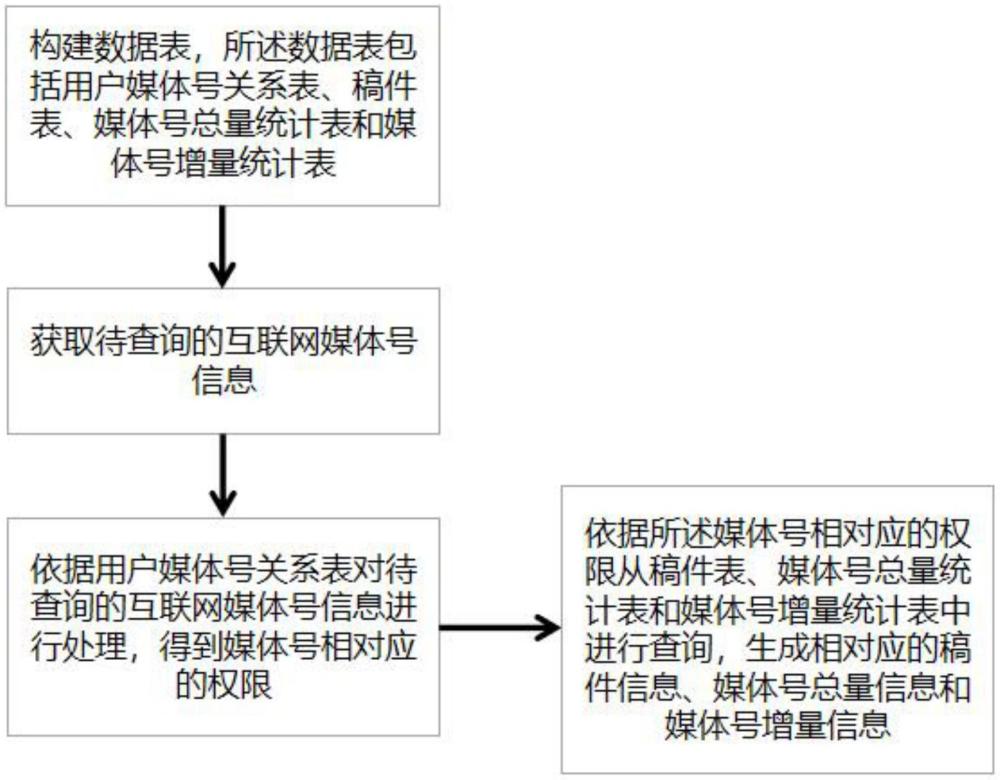 构建数据表，所述数据表包括用户媒体号关系表、稿件表、媒体号总量统计表和媒体号增量统计表

获取待查询的互联网媒体号信息

依据用户媒体号关系表对待查询的互联网媒体号信息进行处理，得到媒体号相对应的权限

依据所述媒体号相对应的权限从稿件表、媒体号总量统计表和媒体号增量统计表中进行查询，生成相对应的稿件信息、媒体号总量信息和媒体号增量信息